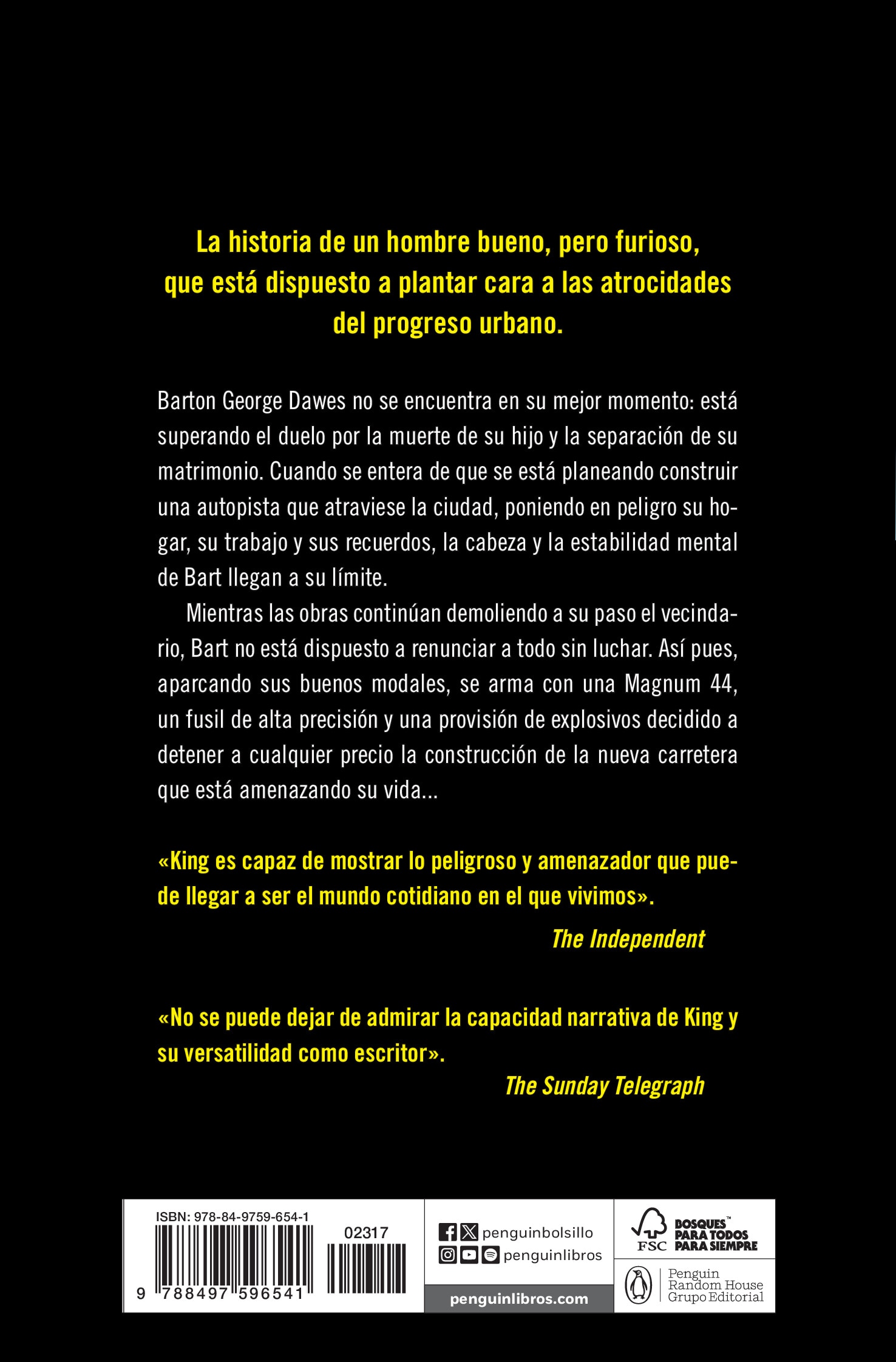 La historia de un hombre bueno, pero furioso, que está dispuesto a plantar cara a las atrocidades del progreso urbano.

Barton George Dawes no se encuentra en su mejor momento: está superando el duelo por la muerte de su hijo y la separación de su matrimonio. Cuando se entera de que se está planeando construir una autopista que atraviese la ciudad, poniendo en peligro su hogar, su trabajo y sus recuerdos, la cabeza y la estabilidad mental de Bart llegan a su límite.

Mientras las obras continúan demoliendo a su paso el vecindario, Bart no está dispuesto a renunciar a todo sin luchar. Así pues, aparcando sus buenos modales, se arma con una Magnum 44, un fusil de alta precisión y una provisión de explosivos decidido a detener a cualquier precio la construcción de la nueva carretera que está amenazando su vida...

«King es capaz de mostrar lo peligroso y amenazador que puede llegar a ser el mundo cotidiano en el que vivimos».

The Independent

«No se puede dejar de admirar la capacidad narrativa de King y su versatilidad como escritor».

The Sunday Telegraph

ISBN: 978-84-9759-654-1

02317

9 788497 596541

penguinbolsillo

penguinlibros

penguinlibros.com

FSC BOSQUES™ PARA TODOS PARA SIEMPRE

Penguin Random House Grupo Editorial